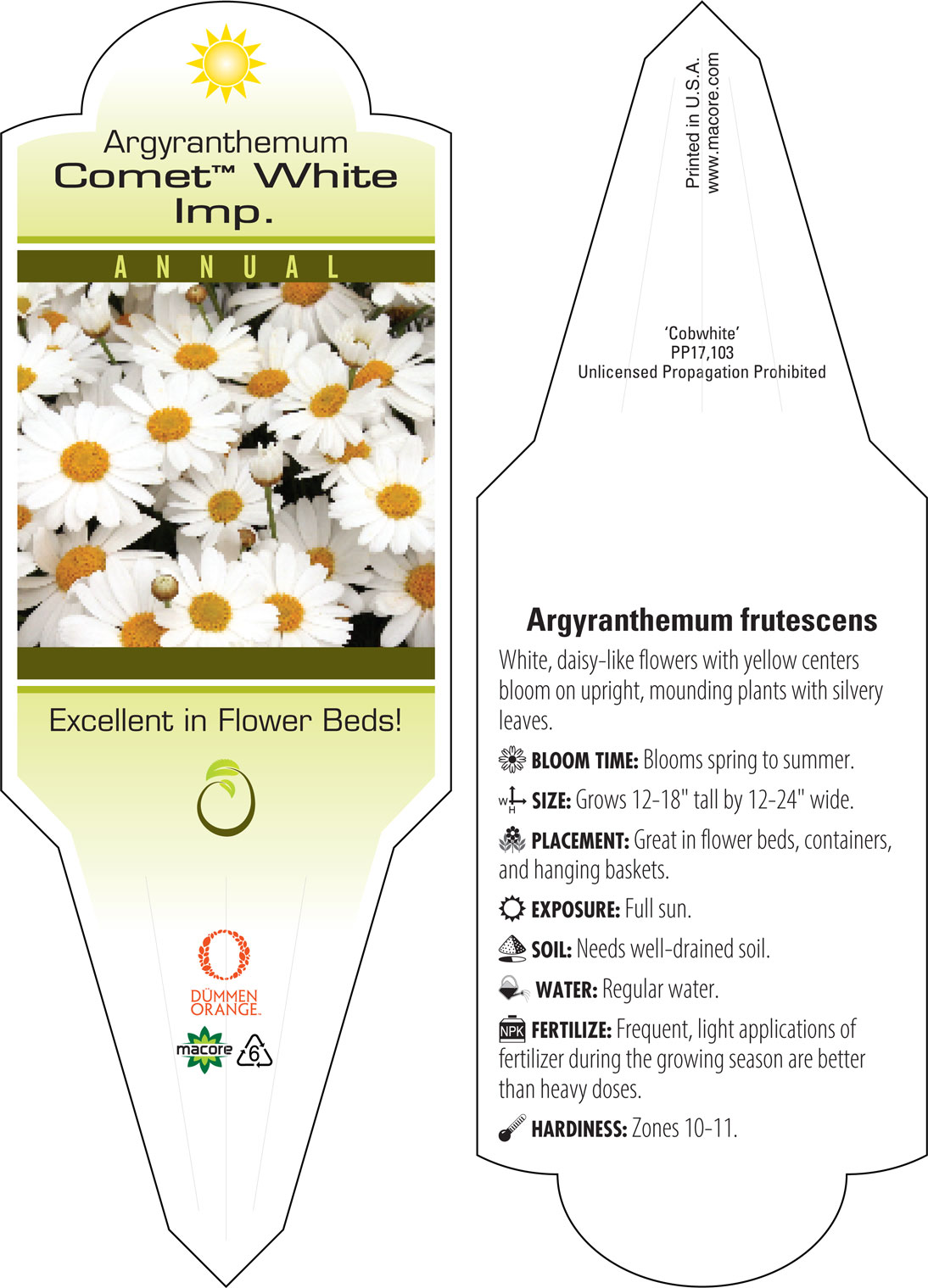 Argyranthemum
Comet™ White
Imp.

ANNUAL

Excellent in Flower Beds!

DÜMMEN ORANGE.

macore 6

Printed in U.S.A.
www.macore.com

'Cobwhite'
PP17,103
Unlicensed Propagation Prohibited

Argyranthemum frutescens

White, daisy-like flowers with yellow centers bloom on upright, mounding plants with silvery leaves.

BLOOM TIME: Blooms spring to summer.

W H SIZE: Grows 12-18" tall by 12-24" wide.

PLACEMENT: Great in flower beds, containers, and hanging baskets.

EXPOSURE: Full sun.

SOIL: Needs well-drained soil.

WATER: Regular water.

NPK FERTILIZE: Frequent, light applications of fertilizer during the growing season are better than heavy doses.

HARDINESS: Zones 10-11.